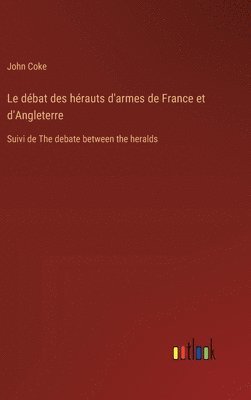 John Coke

Le débat des hérauts d'armes de France et d'Angleterre

Suivi de The debate between the heralds

outlook